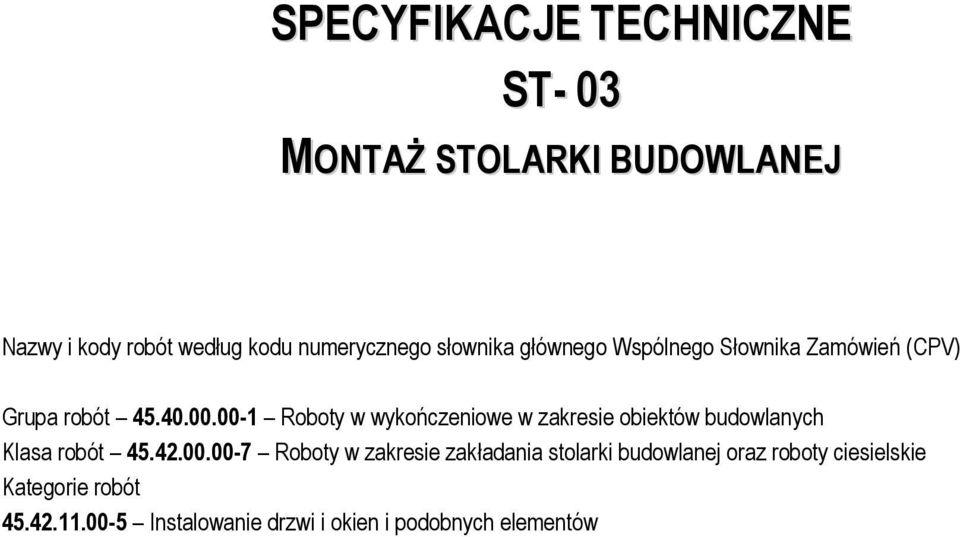 SPECYFIKACJE TECHNICZNE
ST- 03
MONTAŻ STOLARKI BUDOWLANEJ

Nazwy i kody robót według kodu numerycznego słownika głównego Wspólnego Słownika Zamówień (CPV)

Grupa robót – 45.40.00.00-1 – Roboty w wykończeniowe w zakresie obiektów budowlanych
Klasa robót – 45.42.00.00-7 – Roboty w zakresie zakładania stolarki budowlanej oraz roboty ciesielskie
Kategorie robót
45.42.11.00-5 – Instalowanie drzwi i okien i podobnych elementów